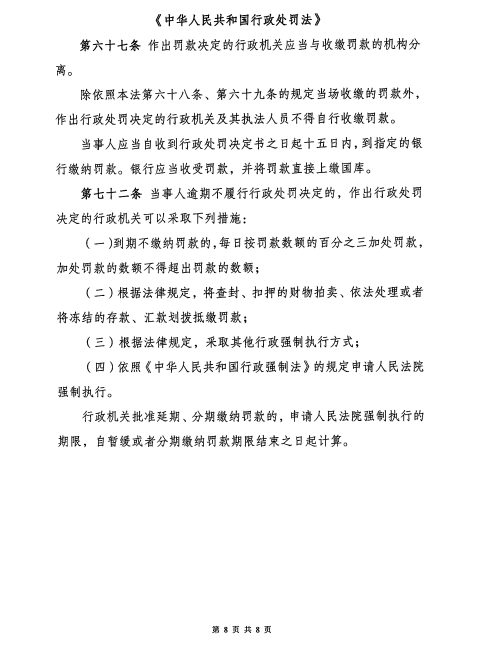 《中华人民共和国行政处罚法》

第六十七条 作出罚款决定的行政机关应当与收缴罚款的机构分离。

除依照本法第六十八条、第六十九条的规定当场收缴的罚款外，作出行政处罚决定的行政机关及其执法人员不得自行收缴罚款。

当事人应当自收到行政处罚决定书之日起十五日内，到指定的银行缴纳罚款。银行应当收受罚款，并将罚款直接上缴国库。

第七十二条 当事人逾期不履行行政处罚决定的，作出行政处罚决定的行政机关可以采取下列措施：

（一）到期不缴纳罚款的，每日按罚款数额的百分之三加处罚款，加处罚款的数额不得超出罚款的数额；

（二）根据法律规定，将查封、扣押的财物拍卖、依法处理或者将冻结的存款、汇款划拨抵缴罚款；

（三）根据法律规定，采取其他行政强制执行方式；

（四）依照《中华人民共和国行政强制法》的规定申请人民法院强制执行。

行政机关批准延期、分期缴纳罚款的，申请人民法院强制执行的期限，自暂缓或者分期缴纳罚款期限结束之日起计算。

第 8 页 共 8 页